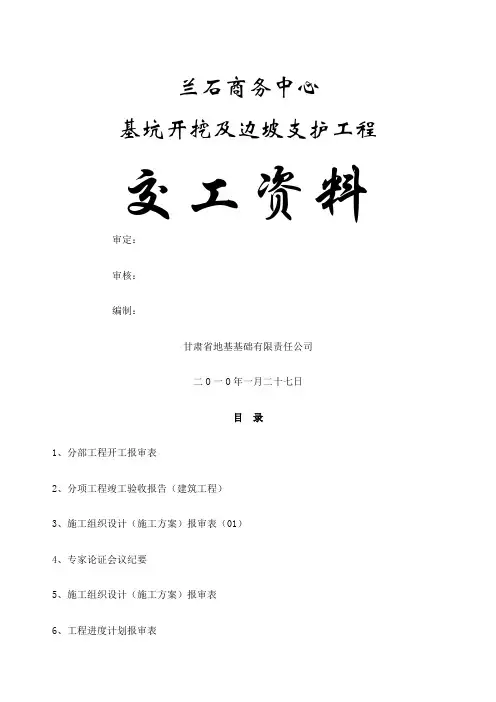 兰石商务中心

基坑开挖及边坡支护工程

交工资料

审定：

审核：

编制：

甘肃省地基基础有限责任公司

二0一0年一月二十七日

目 录

1、分部工程开工报审表

2、分项工程竣工验收报告（建筑工程）

3、施工组织设计（施工方案）报审表（01）

4、专家论证会议纪要

5、施工组织设计（施工方案）报审表

6、工程进度计划报审表